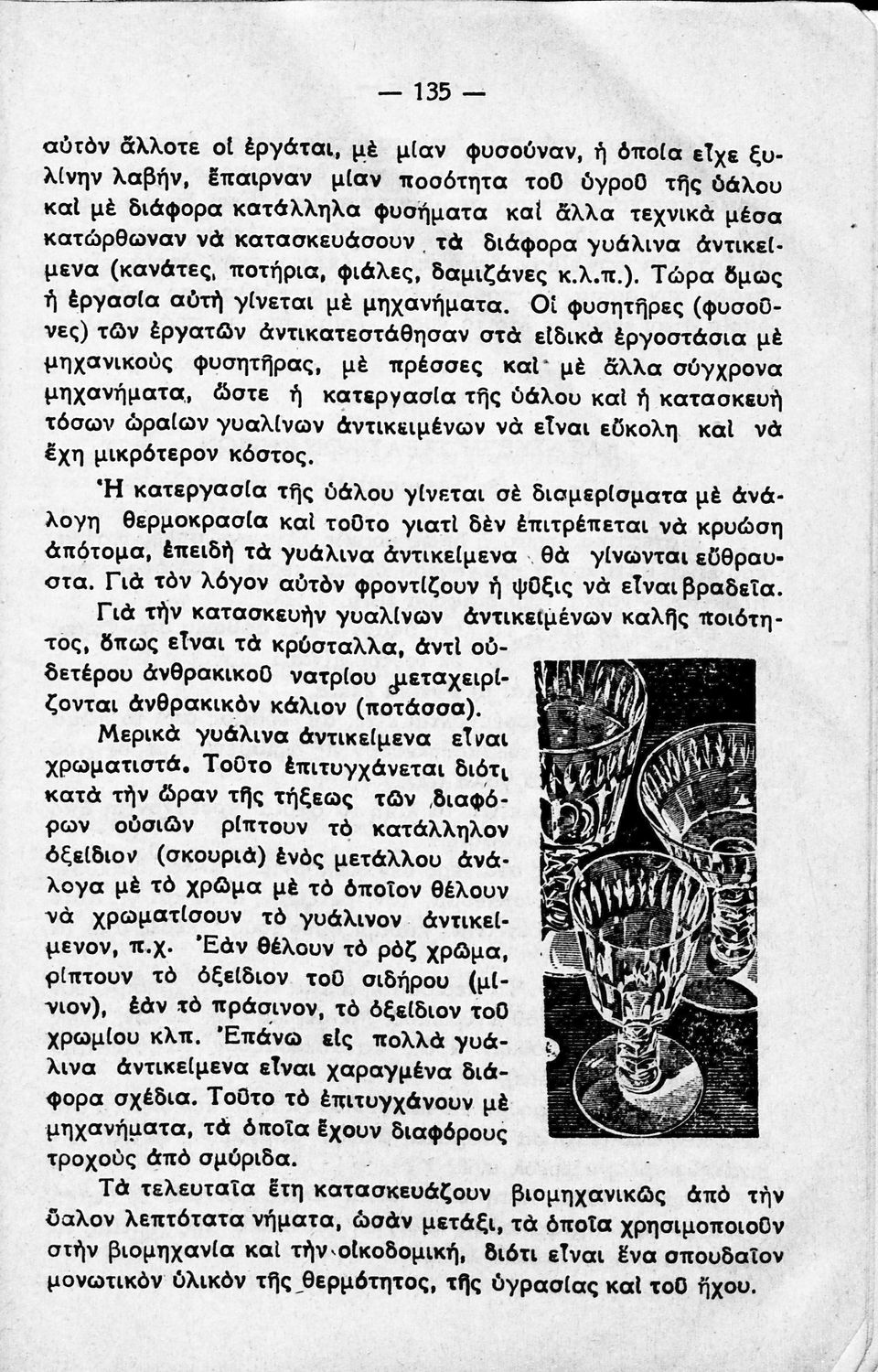 — 135 —

αὐτὸν ἄλλοτε οἱ ἐργάται, μὲ μίαν φυσούναν, ἡ ὁποία εἶχε ξυλίνην λαβήν, ἔπαιρναν μίαν ποσότητα τοῦ ὑγροῦ τῆς ὑάλου καὶ μὲ διάφορα κατάλληλα φυσήματα καὶ ἄλλα τεχνικὰ μέσα κατώρθωναν νὰ κατασκευάσουν τὰ διάφορα γυάλινα ἀντικείμενα (κανάτες, ποτήρια, φιάλες, δαμιζάνες κ.λ.π.). Τώρα ὅμως ἡ ἐργασία αὐτὴ γίνεται μὲ μηχανήματα. Οἱ φυσητῆρες (φυσοῦνες) τῶν ἐργατῶν ἀντικατεστάθησαν στὰ εἰδικὰ ἐργοστάσια μὲ μηχανικοὺς φυσητῆρας, μὲ πρέσσες καὶ μὲ ἄλλα σύγχρονα μηχανήματα, ὥστε ἡ κατεργασία τῆς ὑάλου καὶ ἡ κατασκευὴ τόσων ὡραίων γυαλίνων ἀντικειμένων νὰ εἶναι εὔκολη καὶ νὰ ἔχη μικρότερον κόστος.

Ἡ κατεργασία τῆς ὑάλου γίνεται σὲ διαμερίσματα μὲ ἀνάλογη θερμοκρασία καὶ τοῦτο γιατὶ δὲν ἐπιτρέπεται νὰ κρυώση ἀπότομα, ἐπειδὴ τὰ γυάλινα ἀντικείμενα θὰ γίνωνται εὔθραυστα. Γιὰ τὸν λόγον αὐτὸν φροντίζουν ἡ ψῦξις νὰ εἶναι βραδεῖα.

Γιὰ τὴν κατασκευὴν γυαλίνων ἀντικειμένων καλῆς ποιότητος, ὅπως εἶναι τὰ κρύσταλλα, ἀντὶ οὐδετέρου ἀνθρακικοῦ νατρίου μεταχειρίζονται ἀνθρακικὸν κάλιον (ποτάσσα).

Μερικὰ γυάλινα ἀντικείμενα εἶναι χρωματιστά. Τοῦτο ἐπιτυγχάνεται διότι κατὰ τὴν ὥραν τῆς τήξεως τῶν διαφόρων οὐσιῶν ρίπτουν τὸ κατάλληλον ὀξείδιον (σκουριὰ) ἑνὸς μετάλλου ἀνάλογα μὲ τὸ χρῶμα μὲ τὸ ὁποῖον θέλουν νὰ χρωματίσουν τὸ γυάλινον ἀντικείμενον, π.χ. Ἐὰν θέλουν τὸ ρὸζ χρῶμα, ρίπτουν τὸ ὀξείδιον τοῦ σιδήρου (μίνιον), ἐὰν τὸ πράσινον, τὸ ὀξείδιον τοῦ χρωμίου κλπ. Ἐπάνω εἰς πολλὰ γυάλινα ἀντικείμενα εἶναι χαραγμένα διάφορα σχέδια. Τοῦτο τὸ ἐπιτυγχάνουν μὲ μηχανήματα, τὰ ὁποῖα ἔχουν διαφόρους τροχοὺς ἀπὸ σμύριδα.

Τὰ τελευταῖα ἔτη κατασκευάζουν βιομηχανικῶς ἀπὸ τὴν ὕαλον λεπτότατα νήματα, ὡσὰν μετάξι, τὰ ὁποῖα χρησιμοποιοῦν στὴν βιομηχανία καὶ τὴν οἰκοδομική, διότι εἶναι ἕνα σπουδαῖον μονωτικὸν ὑλικὸν τῆς θερμότητος, τῆς ὑγρασίας καὶ τοῦ ἤχου.